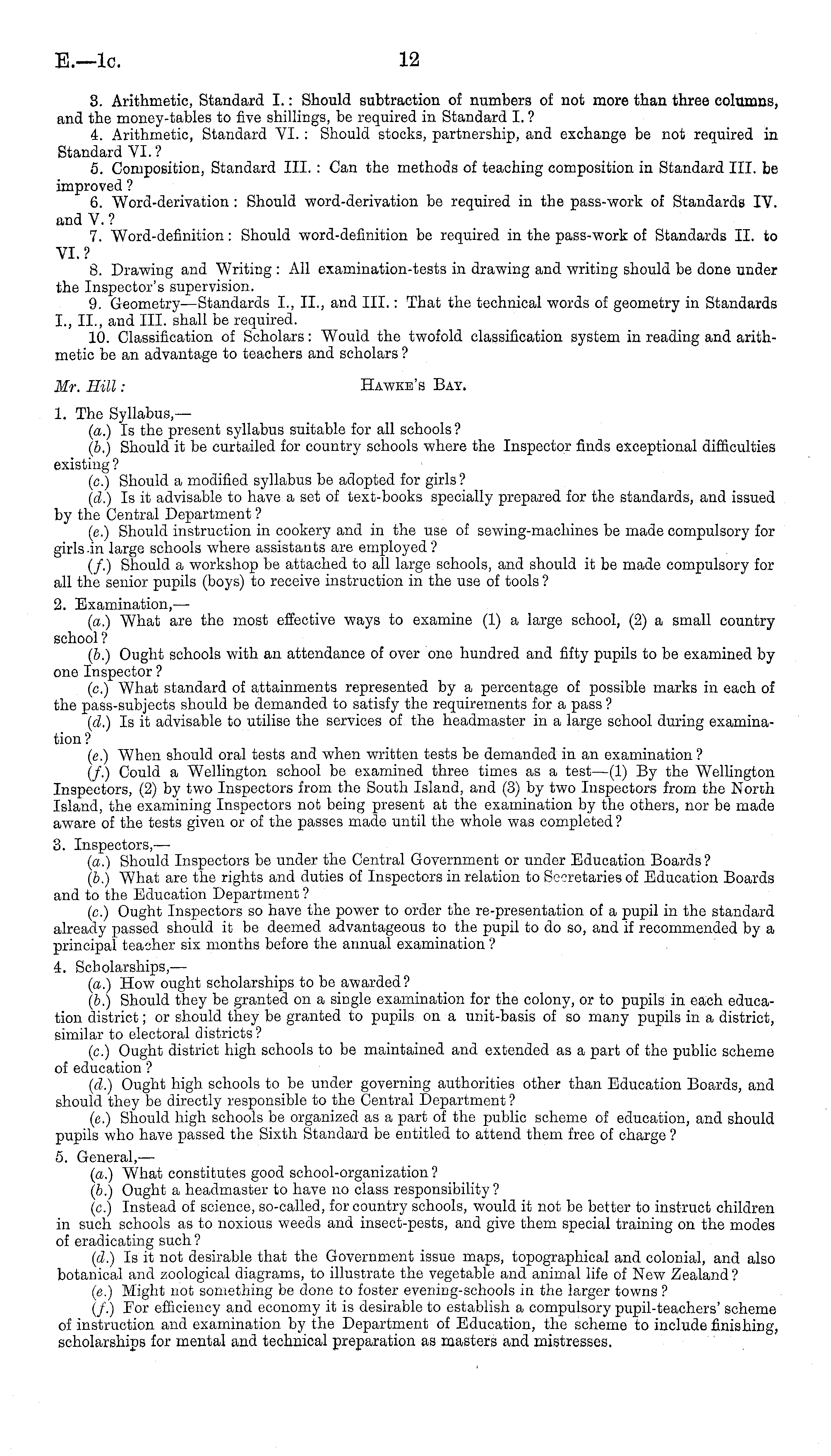 E.—1c. 12

3. Arithmetic, Standard I.: Should subtraction of numbers of not more than three columns, and the money-tables to five shillings, be required in Standard I.?

4. Arithmetic, Standard VI.: Should stocks, partnership, and exchange be not required in Standard VI.?

5. Composition, Standard III.: Can the methods of teaching composition in Standard III. be improved?

6. Word-derivation: Should word-derivation be required in the pass-work of Standards IV. and V.?

7. Word-definition: Should word-definition be required in the pass-work of Standards II. to VI.?

8. Drawing and Writing: All examination-tests in drawing and writing should be done under the Inspector's supervision.

9. Geometry—Standards I., II., and III.: That the technical words of geometry in Standards I., II., and III. shall be required.

10. Classification of Scholars: Would the twofold classification system in reading and arithmetic be an advantage to teachers and scholars?

Mr. Hill: HAWKE'S BAY.

1. The Syllabus,—

(a.) Is the present syllabus suitable for all schools?

(b.) Should it be curtailed for country schools where the Inspector finds exceptional difficulties existing?

(c.) Should a modified syllabus be adopted for girls?

(d.) Is it advisable to have a set of text-books specially prepared for the standards, and issued by the Central Department?

(e.) Should instruction in cookery and in the use of sewing-machines be made compulsory for girls in large schools where assistants are employed?

(f.) Should a workshop be attached to all large schools, and should it be made compulsory for all the senior pupils (boys) to receive instruction in the use of tools?

2. Examination,—

(a.) What are the most effective ways to examine (1) a large school, (2) a small country school?

(b.) Ought schools with an attendance of over one hundred and fifty pupils to be examined by one Inspector?

(c.) What standard of attainments represented by a percentage of possible marks in each of the pass-subjects should be demanded to satisfy the requirements for a pass?

(d.) Is it advisable to utilise the services of the headmaster in a large school during examination?

(e.) When should oral tests and when written tests be demanded in an examination?

(f.) Could a Wellington school be examined three times as a test—(1) By the Wellington Inspectors, (2) by two Inspectors from the South Island, and (3) by two Inspectors from the North Island, the examining Inspectors not being present at the examination by the others, nor be made aware of the tests given or of the passes made until the whole was completed?

3. Inspectors,—

(a.) Should Inspectors be under the Central Government or under Education Boards?

(b.) What are the rights and duties of Inspectors in relation to Secretaries of Education Boards and to the Education Department?

(c.) Ought Inspectors so have the power to order the re-presentation of a pupil in the standard already passed should it be deemed advantageous to the pupil to do so, and if recommended by a principal teacher six months before the annual examination?

4. Scholarships,—

(a.) How ought scholarships to be awarded?

(b.) Should they be granted on a single examination for the colony, or to pupils in each education district; or should they be granted to pupils on a unit-basis of so many pupils in a district, similar to electoral districts?

(c.) Ought district high schools to be maintained and extended as a part of the public scheme of education?

(d.) Ought high schools to be under governing authorities other than Education Boards, and should they be directly responsible to the Central Department?

(e.) Should high schools be organized as a part of the public scheme of education, and should pupils who have passed the Sixth Standard be entitled to attend them free of charge?

5. General,—

(a.) What constitutes good school-organization?

(b.) Ought a headmaster to have no class responsibility?

(c.) Instead of science, so-called, for country schools, would it not be better to instruct children in such schools as to noxious weeds and insect-pests, and give them special training on the modes of eradicating such?

(d.) Is it not desirable that the Government issue maps, topographical and colonial, and also botanical and zoological diagrams, to illustrate the vegetable and animal life of New Zealand?

(e.) Might not something be done to foster evening-schools in the larger towns?

(f.) For efficiency and economy it is desirable to establish a compulsory pupil-teachers' scheme of instruction and examination by the Department of Education, the scheme to include finishing, scholarships for mental and technical preparation as masters and mistresses.